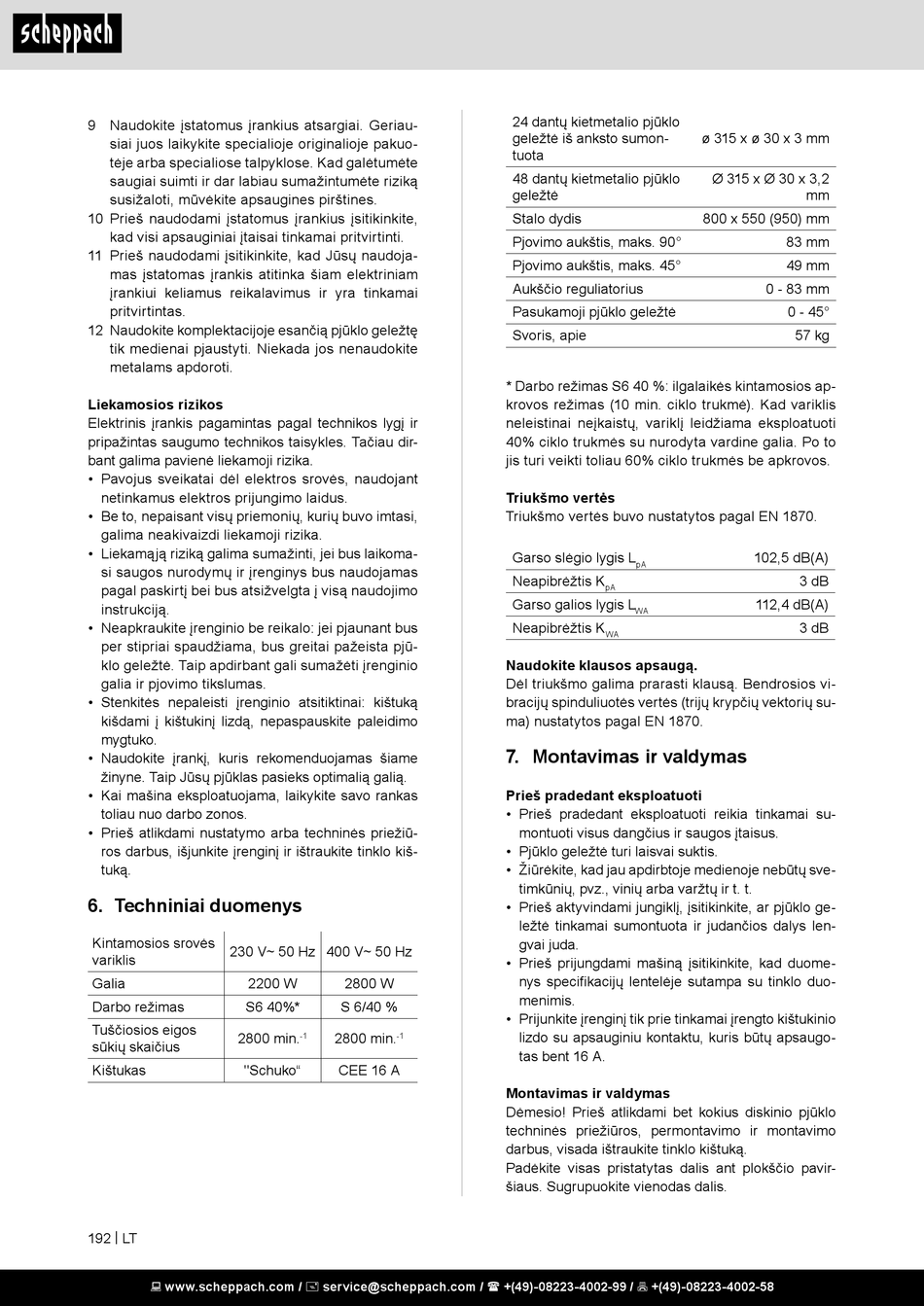 scheppach

9 Naudokite įstatomus įrankius atsargiai. Geriausiai juos laikykite specialioje originalioje pakuotėje arba specialiose talpyklose. Kad galėtumėte saugiai suimti ir dar labiau sumažintumėte riziką susižaloti, mūvėkite apsaugines pirštines.
10 Prieš naudodami įstatomus įrankius įsitikinkite, kad visi apsauginiai įtaisai tinkamai pritvirtinti.
11 Prieš naudodami įsitikinkite, kad Jūsų naudojamas įstatomas įrankis atitinka šiam elektriniam įrankiui keliamus reikalavimus ir yra tinkamai pritvirtintas.
12 Naudokite komplektacijoje esančią pjūklo geležtę tik medienai pjaustyti. Niekada jos nenaudokite metalams apdoroti.

Liekamosios rizikos
Elektrinis įrankis pagamintas pagal technikos lygį ir pripažintas saugumo technikos taisykles. Tačiau dirbant galima pavienė liekamoji rizika.
• Pavojus sveikatai dėl elektros srovės, naudojant netinkamus elektros prijungimo laidus.
• Be to, nepaisant visų priemonių, kurių buvo imtasi, galima neakivaizdi liekamoji rizika.
• Liekamąją riziką galima sumažinti, jei bus laikomasi saugos nurodymų ir įrenginys bus naudojamas pagal paskirtį bei bus atsižvelgta į visą naudojimo instrukciją.
• Neapkraukite įrenginio be reikalo: jei pjaunant bus per stipriai spaudžiama, bus greitai pažeista pjūklo geležtė. Taip apdirbant gali sumažėti įrenginio galia ir pjovimo tikslumas.
• Stenkitės nepaleisti įrenginio atsitiktinai: kištuką kišdami į kištukinį lizdą, nepaspauskite paleidimo mygtuko.
• Naudokite įrankį, kuris rekomenduojamas šiame žinyne. Taip Jūsų pjūklas pasieks optimalią galią.
• Kai mašina eksploatuojama, laikykite savo rankas toliau nuo darbo zonos.
• Prieš atlikdami nustatymo arba techninės priežiūros darbus, išjunkite įrenginį ir ištraukite tinklo kištuką.

6. Techniniai duomenys

| Kintamosios srovės variklis | 230 V~ 50 Hz | 400 V~ 50 Hz |
|---|---|---|
| Galia | 2200 W | 2800 W |
| Darbo režimas | S6 40%* | S 6/40 % |
| Tuščiosios eigos sūkių skaičius | 2800 min.$^{-1}$ | 2800 min.$^{-1}$ |
| Kištukas | "Schuko“ | CEE 16 A |

| 24 dantų kietmetalio pjūklo geležtė iš anksto sumontuota | ø 315 x ø 30 x 3 mm |
|---|---|
| 48 dantų kietmetalio pjūklo geležtė | Ø 315 x Ø 30 x 3,2 mm |
| Stalo dydis | 800 x 550 (950) mm |
| Pjovimo aukštis, maks. 90° | 83 mm |
| Pjovimo aukštis, maks. 45° | 49 mm |
| Aukščio reguliatorius | 0 - 83 mm |
| Pasukamoji pjūklo geležtė | 0 - 45° |
| Svoris, apie | 57 kg |

* Darbo režimas S6 40 %: ilgalaikės kintamosios apkrovos režimas (10 min. ciklo trukmė). Kad variklis neleistinai neįkaistų, variklį leidžiama eksploatuoti 40% ciklo trukmės su nurodyta vardine galia. Po to jis turi veikti toliau 60% ciklo trukmės be apkrovos.

Triukšmo vertės
Triukšmo vertės buvo nustatytos pagal EN 1870.

| Garso slėgio lygis $L_{pA}$ | 102,5 dB(A) |
|---|---|
| Neapibrėžtis $K_{pA}$ | 3 dB |
| Garso galios lygis $L_{WA}$ | 112,4 dB(A) |
| Neapibrėžtis $K_{WA}$ | 3 dB |

Naudokite klausos apsaugą.
Dėl triukšmo galima prarasti klausą. Bendrosios vibracijų spinduliuotės vertės (trijų krypčių vektorių suma) nustatytos pagal EN 1870.

7. Montavimas ir valdymas

Prieš pradedant eksploatuoti
• Prieš pradedant eksploatuoti reikia tinkamai sumontuoti visus dangčius ir saugos įtaisus.
• Pjūklo geležtė turi laisvai suktis.
• Žiūrėkite, kad jau apdirbtoje medienoje nebūtų svetimkūnių, pvz., vinių arba varžtų ir t. t.
• Prieš aktyvindami jungiklį, įsitikinkite, ar pjūklo geležtė tinkamai sumontuota ir judančios dalys lengvai juda.
• Prieš prijungdami mašiną įsitikinkite, kad duomenys specifikacijų lentelėje sutampa su tinklo duomenimis.
• Prijunkite įrenginį tik prie tinkamai įrengto kištukinio lizdo su apsauginiu kontaktu, kuris būtų apsaugotas bent 16 A.

Montavimas ir valdymas
Dėmesio! Prieš atlikdami bet kokius diskinio pjūklo techninės priežiūros, permontavimo ir montavimo darbus, visada ištraukite tinklo kištuką.
Padėkite visas pristatytas dalis ant plokščio paviršiaus. Sugrupuokite vienodas dalis.

192 | LT

www.scheppach.com / service@scheppach.com / +(49)-08223-4002-99 / +(49)-08223-4002-58